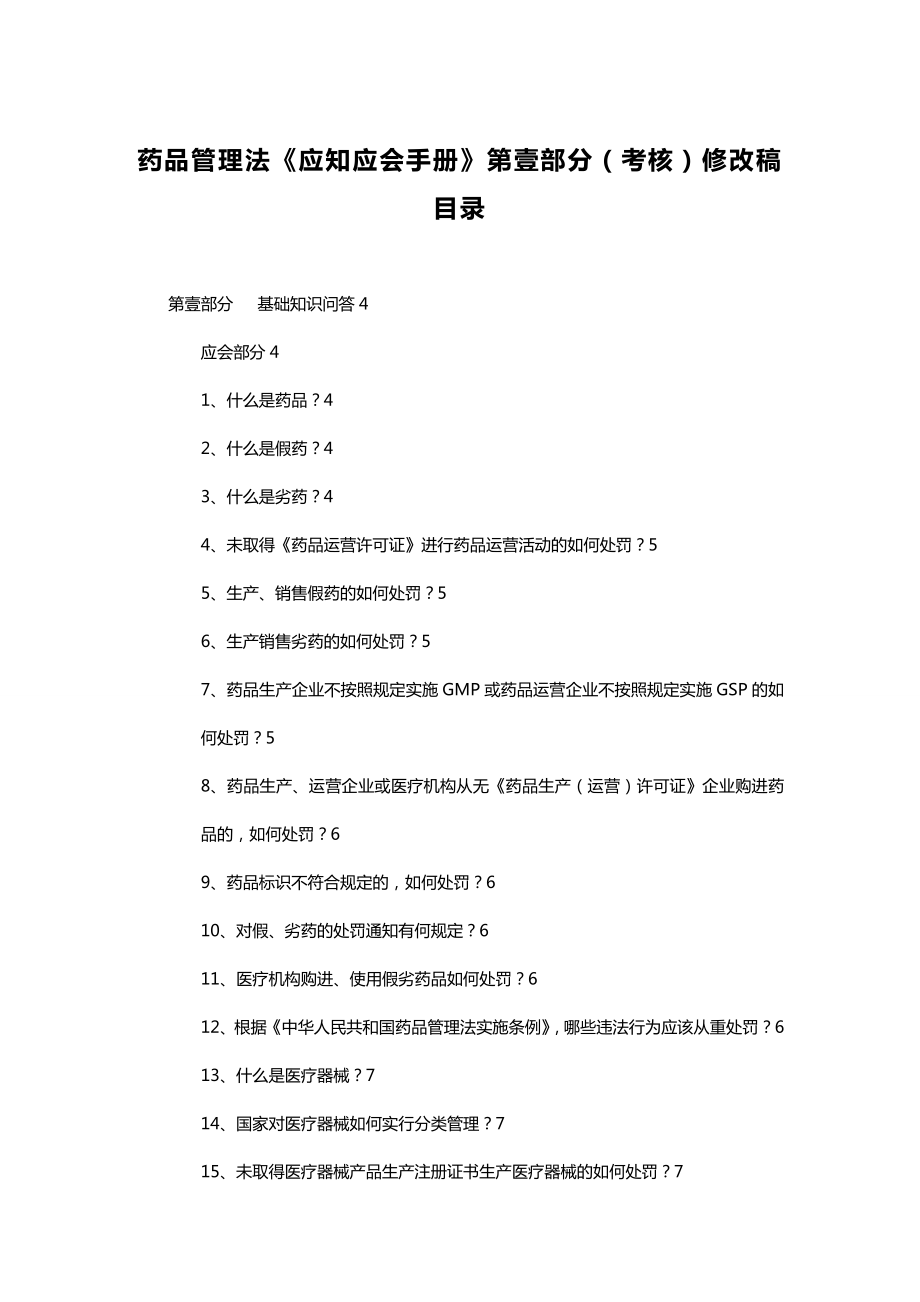 药品管理法《应知应会手册》第壹部分（考核）修改稿

目录

第壹部分　基础知识问答 4

应会部分 4

1、什么是药品？4

2、什么是假药？4

3、什么是劣药？4

4、未取得《药品运营许可证》进行药品运营活动的如何处罚？5

5、生产、销售假药的如何处罚？5

6、生产销售劣药的如何处罚？5

7、药品生产企业不按照规定实施 GMP 或药品运营企业不按照规定实施 GSP 的如何处罚？5

8、药品生产、运营企业或医疗机构从无《药品生产（运营）许可证》企业购进药品的，如何处罚？6

9、药品标识不符合规定的，如何处罚？6

10、对假、劣药的处罚通知有何规定？6

11、医疗机构购进、使用假劣药品如何处罚？6

12、根据《中华人民共和国药品管理法实施条例》，哪些违法行为应该从重处罚？6

13、什么是医疗器械？7

14、国家对医疗器械如何实行分类管理？7

15、未取得医疗器械产品生产注册证书生产医疗器械的如何处罚？7